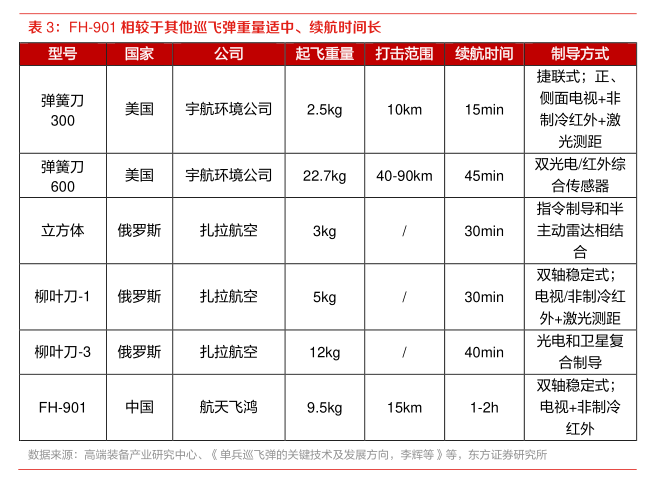 表 3：FH-901 相较于其他巡飞弹重量适中、续航时间长

| 型号 | 国家 | 公司 | 起飞重量 | 打击范围 | 续航时间 | 制导方式 |
|---|---|---|---|---|---|---|
| 弹簧刀 300 | 美国 | 宇航环境公司 | 2.5kg | 10km | 15min | 捷联式；正、侧面电视+非制冷红外+激光测距 |
| 弹簧刀 600 | 美国 | 宇航环境公司 | 22.7kg | 40-90km | 45min | 双光电/红外综合传感器 |
| 立方体 | 俄罗斯 | 扎拉航空 | 3kg | / | 30min | 指令制导和半主动雷达相结合 |
| 柳叶刀-1 | 俄罗斯 | 扎拉航空 | 5kg | / | 30min | 双轴稳定式；电视/非制冷红外+激光测距 |
| 柳叶刀-3 | 俄罗斯 | 扎拉航空 | 12kg | / | 40min | 光电和卫星复合制导 |
| FH-901 | 中国 | 航天飞鸿 | 9.5kg | 15km | 1-2h | 双轴稳定式；电视+非制冷红外 |

数据来源：高端装备产业研究中心、《单兵巡飞弹的关键技术及发展方向，李辉等》等，东方证券研究所